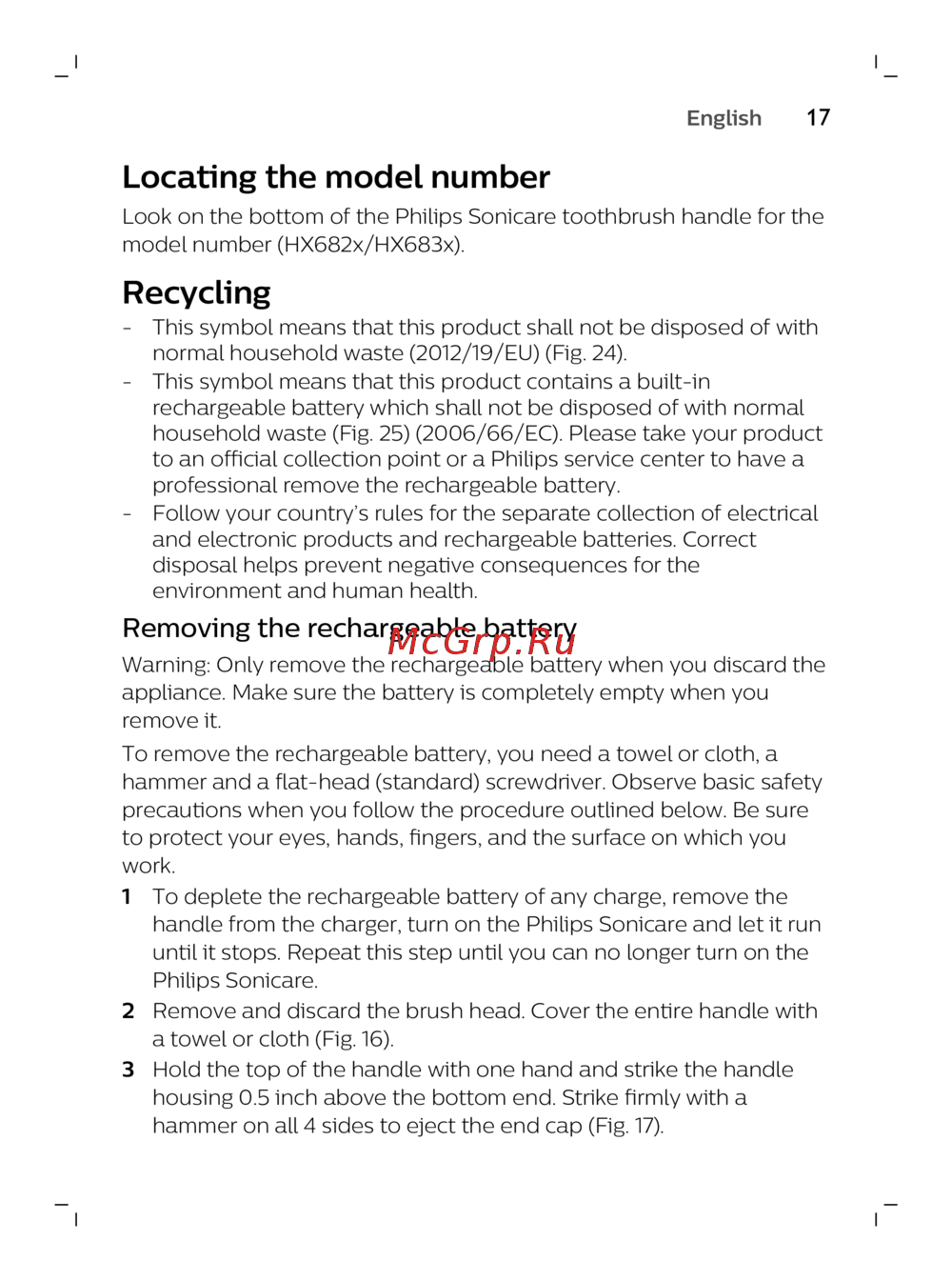 English 17

Locating the model number

Look on the bottom of the Philips Sonicare toothbrush handle for the model number (HX682x/HX683x).

Recycling

- This symbol means that this product shall not be disposed of with normal household waste (2012/19/EU) (Fig. 24).
- This symbol means that this product contains a built-in rechargeable battery which shall not be disposed of with normal household waste (Fig. 25) (2006/66/EC). Please take your product to an official collection point or a Philips service center to have a professional remove the rechargeable battery.
- Follow your country's rules for the separate collection of electrical and electronic products and rechargeable batteries. Correct disposal helps prevent negative consequences for the environment and human health.

Removing the rechargeable battery

McGrp.Ru

Warning: Only remove the rechargeable battery when you discard the appliance. Make sure the battery is completely empty when you remove it.

To remove the rechargeable battery, you need a towel or cloth, a hammer and a flat-head (standard) screwdriver. Observe basic safety precautions when you follow the procedure outlined below. Be sure to protect your eyes, hands, fingers, and the surface on which you work.

1 To deplete the rechargeable battery of any charge, remove the handle from the charger, turn on the Philips Sonicare and let it run until it stops. Repeat this step until you can no longer turn on the Philips Sonicare.
2 Remove and discard the brush head. Cover the entire handle with a towel or cloth (Fig. 16).
3 Hold the top of the handle with one hand and strike the handle housing 0.5 inch above the bottom end. Strike firmly with a hammer on all 4 sides to eject the end cap (Fig. 17).